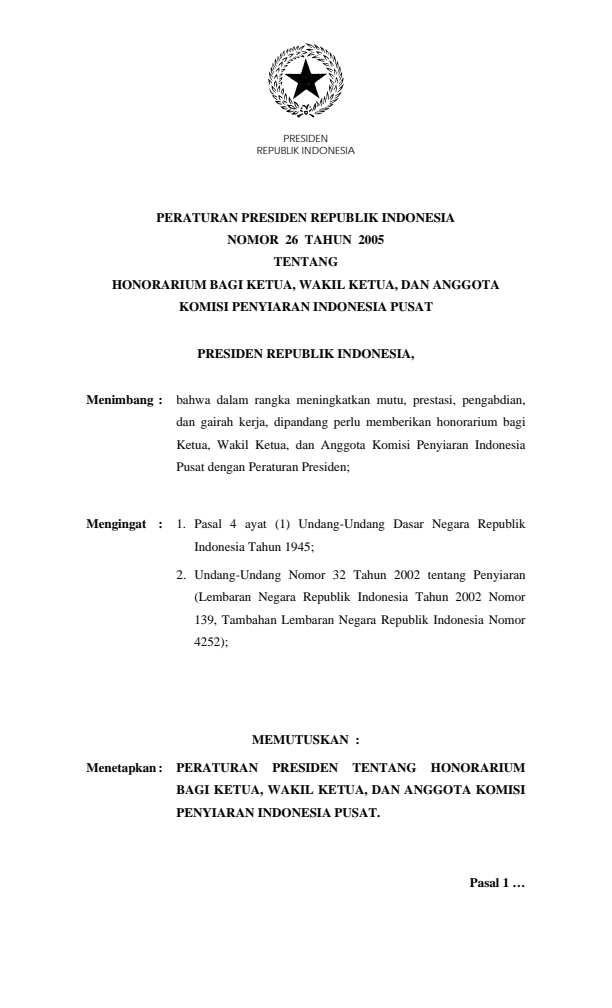 PRESIDEN
REPUBLIK INDONESIA

PERATURAN PRESIDEN REPUBLIK INDONESIA
NOMOR 26 TAHUN 2005
TENTANG
HONORARIUM BAGI KETUA, WAKIL KETUA, DAN ANGGOTA
KOMISI PENYIARAN INDONESIA PUSAT

PRESIDEN REPUBLIK INDONESIA,

Menimbang : bahwa dalam rangka meningkatkan mutu, prestasi, pengabdian, dan gairah kerja, dipandang perlu memberikan honorarium bagi Ketua, Wakil Ketua, dan Anggota Komisi Penyiaran Indonesia Pusat dengan Peraturan Presiden;

Mengingat : 1. Pasal 4 ayat (1) Undang-Undang Dasar Negara Republik Indonesia Tahun 1945;

2. Undang-Undang Nomor 32 Tahun 2002 tentang Penyiaran (Lembaran Negara Republik Indonesia Tahun 2002 Nomor 139, Tambahan Lembaran Negara Republik Indonesia Nomor 4252);

MEMUTUSKAN :

Menetapkan : PERATURAN PRESIDEN TENTANG HONORARIUM BAGI KETUA, WAKIL KETUA, DAN ANGGOTA KOMISI PENYIARAN INDONESIA PUSAT.

Pasal 1 …